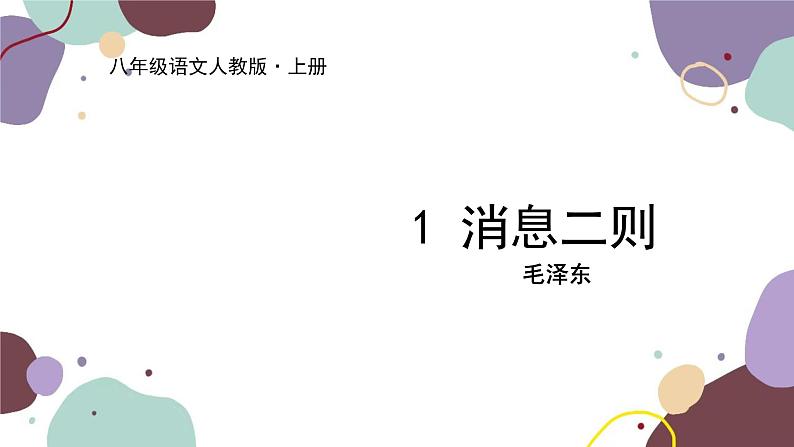 八年级语文人教版·上册

1 消息二则

毛泽东